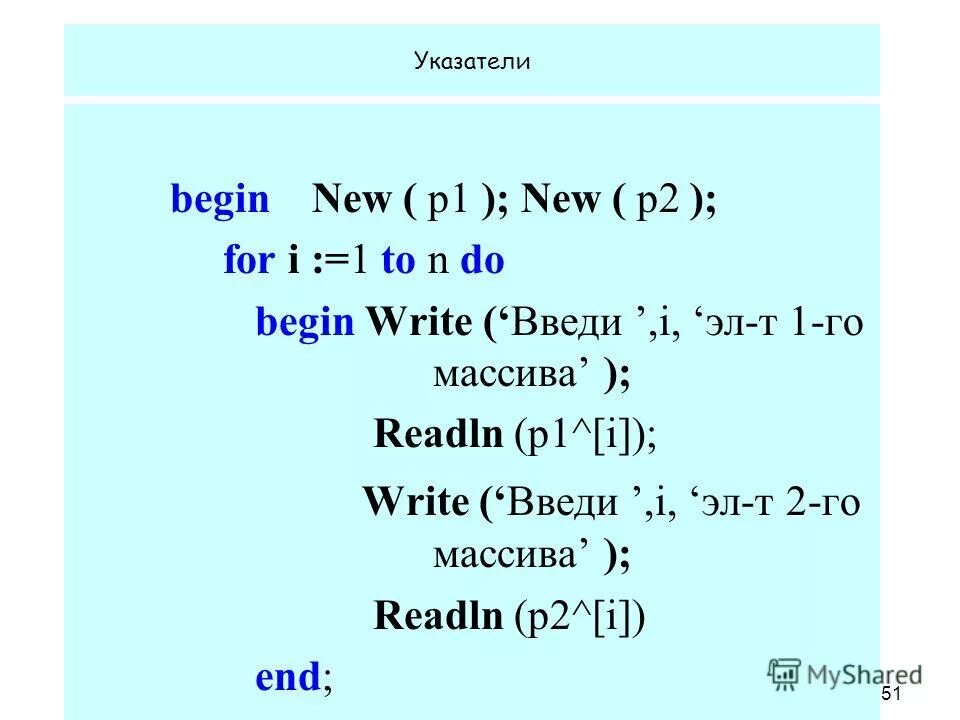 Указатели

begin New ( p1 ); New ( p2 );
for i :=1 to n do
begin Write (‘Введи ’,i, ‘эл-т 1-го массива’ );
Readln (p1^[i]);
Write (‘Введи ’,i, ‘эл-т 2-го массива’ );
Readln (p2^[i])
end;

MyShared

51